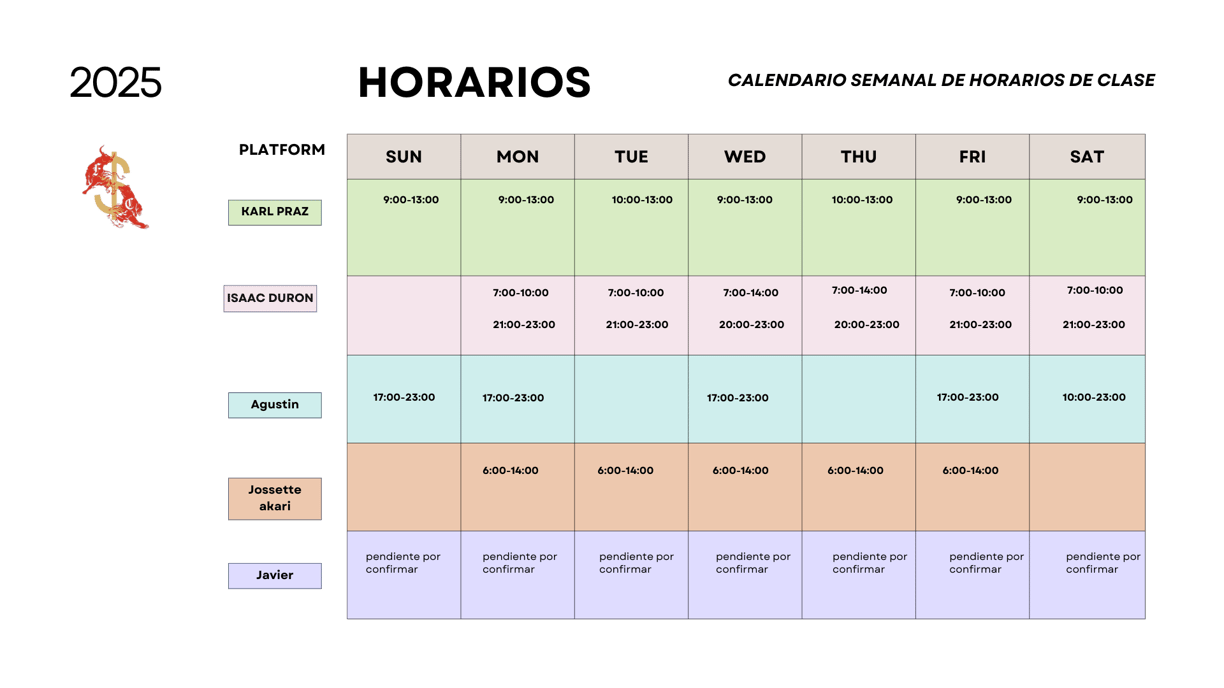 2025

HORARIOS

CALENDARIO SEMANAL DE HORARIOS DE CLASE

| PLATFORM | SUN | MON | TUE | WED | THU | FRI | SAT |
|---|---|---|---|---|---|---|---|
| KARL PRAZ | 9:00-13:00 | 9:00-13:00 | 10:00-13:00 | 9:00-13:00 | 10:00-13:00 | 9:00-13:00 | 9:00-13:00 |
| ISAAC DURON | | 7:00-10:00 21:00-23:00 | 7:00-10:00 21:00-23:00 | 7:00-14:00 20:00-23:00 | 7:00-14:00 20:00-23:00 | 7:00-10:00 21:00-23:00 | 7:00-10:00 21:00-23:00 |
| Agustin | 17:00-23:00 | 17:00-23:00 | | 17:00-23:00 | | 17:00-23:00 | 10:00-23:00 |
| Jossette akari | | 6:00-14:00 | 6:00-14:00 | 6:00-14:00 | 6:00-14:00 | 6:00-14:00 | |
| Javier | pendiente por confirmar | pendiente por confirmar | pendiente por confirmar | pendiente por confirmar | pendiente por confirmar | pendiente por confirmar | pendiente por confirmar |